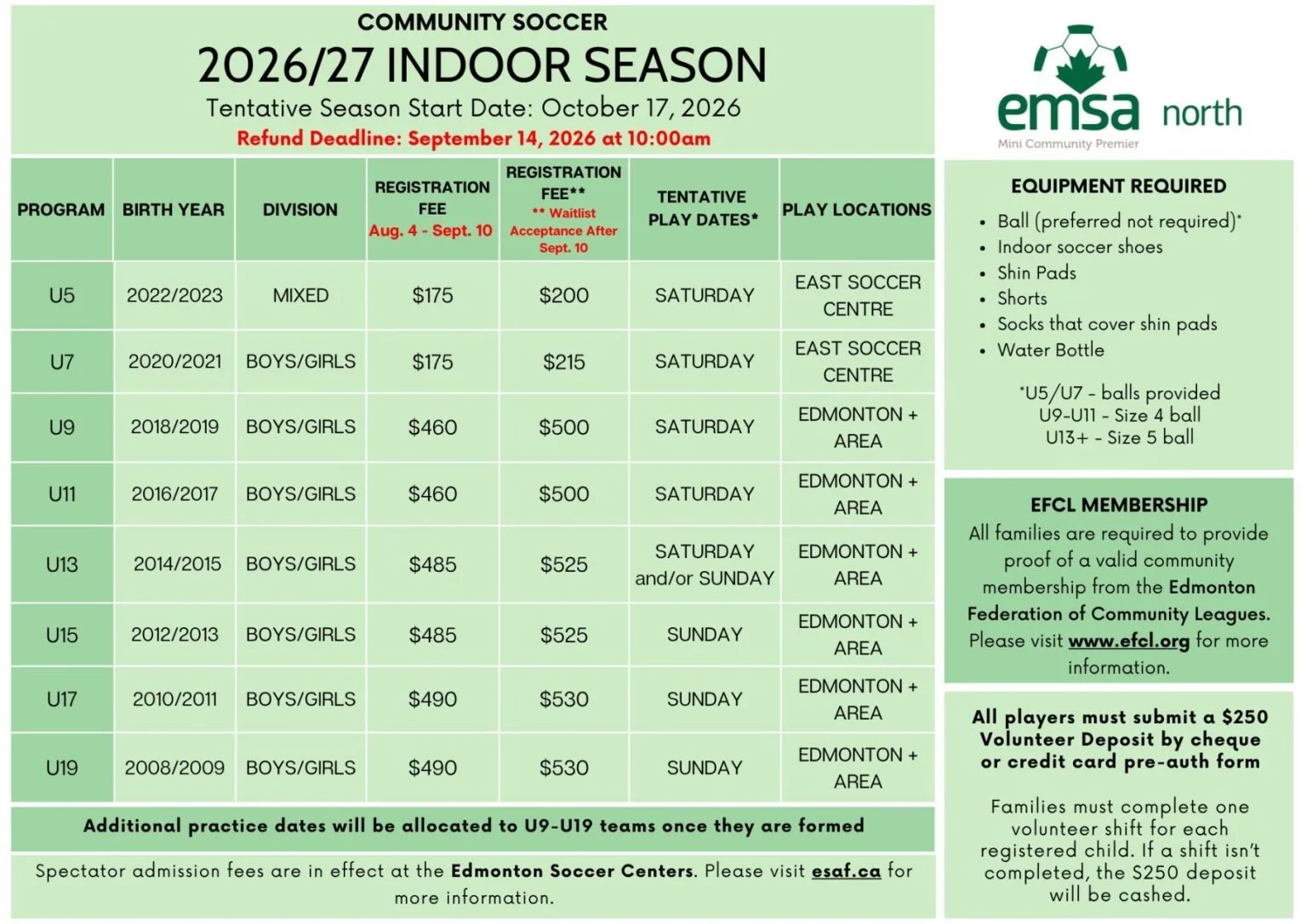 COMMUNITY SOCCER
2026/27 INDOOR SEASON
Tentative Season Start Date: October 17, 2026
Refund Deadline: September 14, 2026 at 10:00am

| PROGRAM | BIRTH YEAR | DIVISION | REGISTRATION FEE Aug. 4 - Sept. 10 | REGISTRATION FEE** ** Waitlist Acceptance After Sept. 10 | TENTATIVE PLAY DATES* | PLAY LOCATIONS |
|---|---|---|---|---|---|---|
| U5 | 2022/2023 | MIXED | $175 | $200 | SATURDAY | EAST SOCCER CENTRE |
| U7 | 2020/2021 | BOYS/GIRLS | $175 | $215 | SATURDAY | EAST SOCCER CENTRE |
| U9 | 2018/2019 | BOYS/GIRLS | $460 | $500 | SATURDAY | EDMONTON + AREA |
| U11 | 2016/2017 | BOYS/GIRLS | $460 | $500 | SATURDAY | EDMONTON + AREA |
| U13 | 2014/2015 | BOYS/GIRLS | $485 | $525 | SATURDAY and/or SUNDAY | EDMONTON + AREA |
| U15 | 2012/2013 | BOYS/GIRLS | $485 | $525 | SUNDAY | EDMONTON + AREA |
| U17 | 2010/2011 | BOYS/GIRLS | $490 | $530 | SUNDAY | EDMONTON + AREA |
| U19 | 2008/2009 | BOYS/GIRLS | $490 | $530 | SUNDAY | EDMONTON + AREA |

Additional practice dates will be allocated to U9-U19 teams once they are formed

Spectator admission fees are in effect at the Edmonton Soccer Centers. Please visit esaf.ca for more information.

emsa north
Mini Community Premier

EQUIPMENT REQUIRED
• Ball (preferred not required)*
• Indoor soccer shoes
• Shin Pads
• Shorts
• Socks that cover shin pads
• Water Bottle

*U5/U7 - balls provided
U9-U11 - Size 4 ball
U13+ - Size 5 ball

EFCL MEMBERSHIP
All families are required to provide proof of a valid community membership from the Edmonton Federation of Community Leagues. Please visit www.efcl.org for more information.

All players must submit a $250 Volunteer Deposit by cheque or credit card pre-auth form

Families must complete one volunteer shift for each registered child. If a shift isn't completed, the $250 deposit will be cashed.